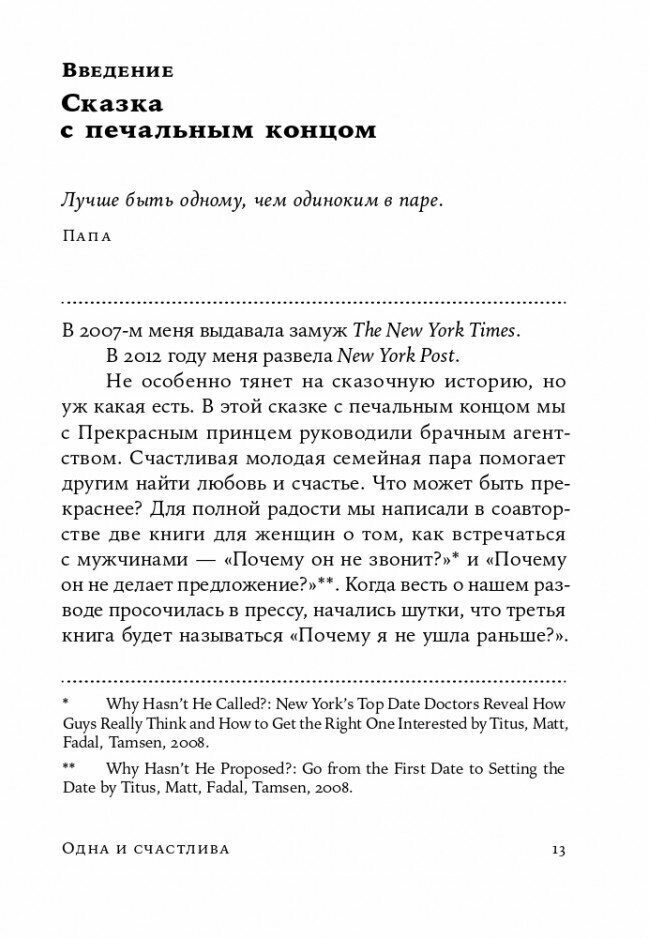 Введение
Сказка с печальным концом

Лучше быть одному, чем одиноким в паре.

Папа

В 2007-м меня выдавала замуж The New York Times.

В 2012 году меня развела New York Post.

Не особенно тянет на сказочную историю, но уж какая есть. В этой сказке с печальным концом мы с Прекрасным принцем руководили брачным агентством. Счастливая молодая семейная пара помогает другим найти любовь и счастье. Что может быть прекраснее? Для полной радости мы написали в соавторстве две книги для женщин о том, как встречаться с мужчинами — «Почему он не звонит?»* и «Почему он не делает предложение?»**. Когда весть о нашем разводе просочилась в прессу, начались шутки, что третья книга будет называться «Почему я не ушла раньше?».

* Why Hasn't He Called?: New York's Top Date Doctors Reveal How Guys Really Think and How to Get the Right One Interested by Titus, Matt, Fadal, Tamsen, 2008.

** Why Hasn't He Proposed?: Go from the First Date to Setting the Date by Titus, Matt, Fadal, Tamsen, 2008.

Одна и счастлива 13